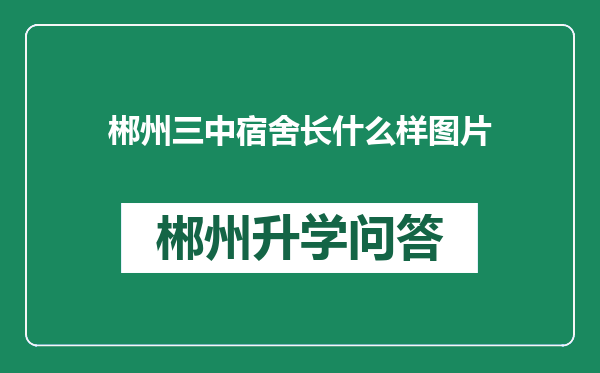 郴州三中宿舍长什么样图片

郴州升学问答